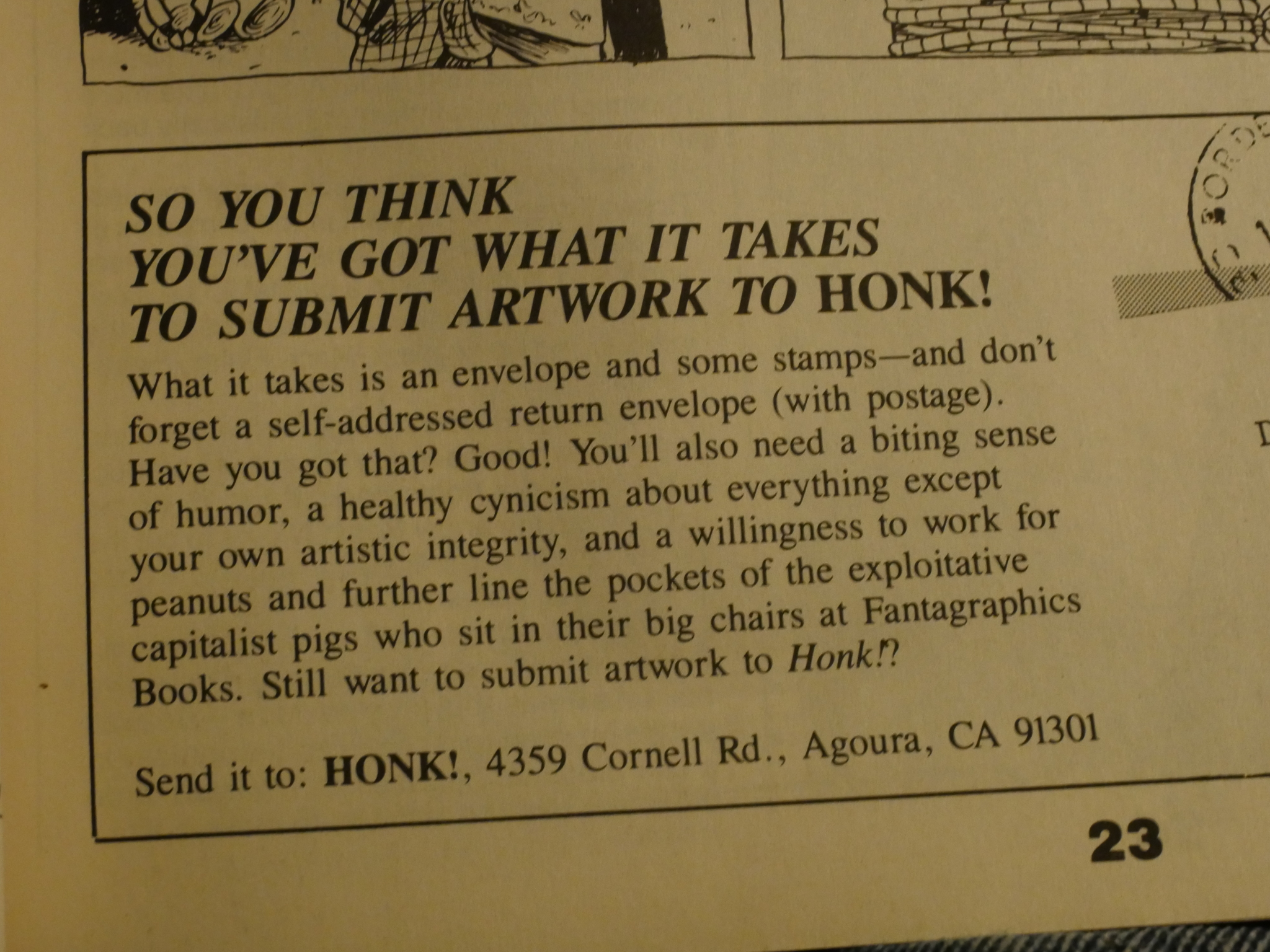 SO YOU THINK YOU'VE GOT WHAT IT TAKES TO SUBMIT ARTWORK TO HONK!

What it takes is an envelope and some stamps—and don't forget a self-addressed return envelope (with postage). Have you got that? Good! You'll also need a biting sense of humor, a healthy cynicism about everything except your own artistic integrity, and a willingness to work for peanuts and further line the pockets of the exploitative capitalist pigs who sit in their big chairs at Fantagraphics Books. Still want to submit artwork to Honk!?

Send it to: HONK!, 4359 Cornell Rd., Agoura, CA 91301

23